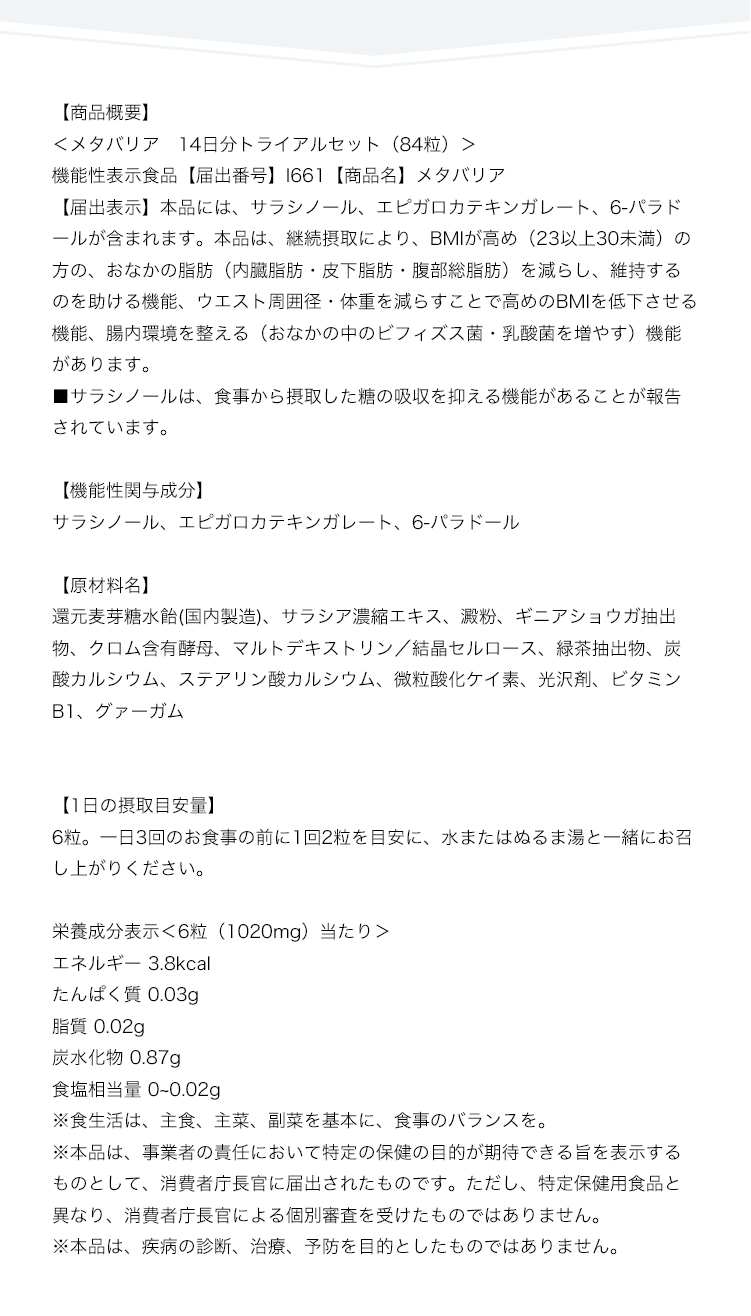 【商品概要】
＜メタバリア　14日分トライアルセット（84粒）＞
機能性表示食品【届出番号】I661【商品名】メタバリア
【届出表示】本品には、サラシノール、エピガロカテキンガレート、6-パラドールが含まれます。本品は、継続摂取により、BMIが高め（23以上30未満）の方の、おなかの脂肪（内臓脂肪・皮下脂肪・腹部総脂肪）を減らし、維持するのを助ける機能、ウエスト周囲径・体重を減らすことで高めのBMIを低下させる機能、腸内環境を整える（おなかの中のビフィズス菌・乳酸菌を増やす）機能があります。
■サラシノールは、食事から摂取した糖の吸収を抑える機能があることが報告されています。

【機能性関与成分】
サラシノール、エピガロカテキンガレート、6-パラドール

【原材料名】
還元麦芽糖水飴(国内製造)、サラシア濃縮エキス、澱粉、ギニアショウガ抽出物、クロム含有酵母、マルトデキストリン／結晶セルロース、緑茶抽出物、炭酸カルシウム、ステアリン酸カルシウム、微粒酸化ケイ素、光沢剤、ビタミンB1、グァーガム

【1日の摂取目安量】
6粒。一日3回のお食事の前に1回2粒を目安に、水またはぬるま湯と一緒にお召し上がりください。

栄養成分表示＜6粒（1020mg）当たり＞
エネルギー 3.8kcal
たんぱく質 0.03g
脂質 0.02g
炭水化物 0.87g
食塩相当量 0~0.02g
※食生活は、主食、主菜、副菜を基本に、食事のバランスを。
※本品は、事業者の責任において特定の保健の目的が期待できる旨を表示するものとして、消費者庁長官に届出されたものです。ただし、特定保健用食品と異なり、消費者庁長官による個別審査を受けたものではありません。
※本品は、疾病の診断、治療、予防を目的としたものではありません。